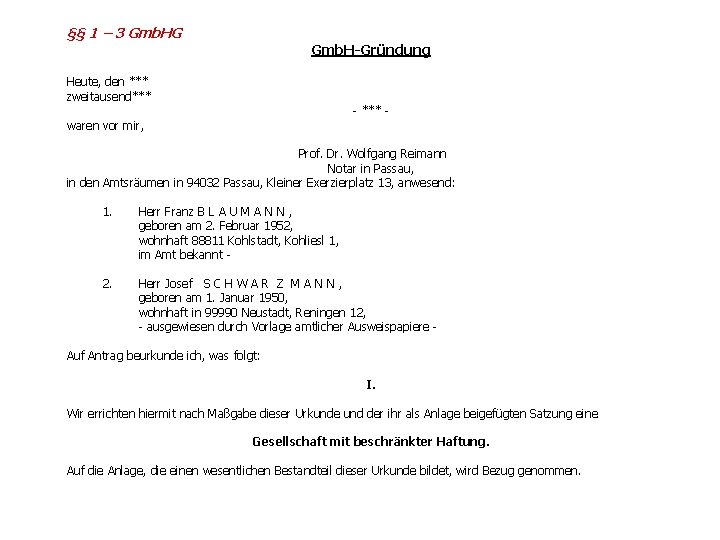 §§ 1 – 3 GmbHG

GmbH-Gründung

Heute, den ***
zweitausend***

- *** -

waren vor mir,

Prof. Dr. Wolfgang Reimann
Notar in Passau,
in den Amtsräumen in 94032 Passau, Kleiner Exerzierplatz 13, anwesend:

1. Herr Franz B L A U M A N N ,
geboren am 2. Februar 1952,
wohnhaft 88811 Kohlstadt, Kohliesl 1,
im Amt bekannt -

2. Herr Josef S C H W A R Z M A N N ,
geboren am 1. Januar 1950,
wohnhaft in 99990 Neustadt, Reningen 12,
- ausgewiesen durch Vorlage amtlicher Ausweispapiere -

Auf Antrag beurkunde ich, was folgt:

I.

Wir errichten hiermit nach Maßgabe dieser Urkunde und der ihr als Anlage beigefügten Satzung eine

Gesellschaft mit beschränkter Haftung.

Auf die Anlage, die einen wesentlichen Bestandteil dieser Urkunde bildet, wird Bezug genommen.